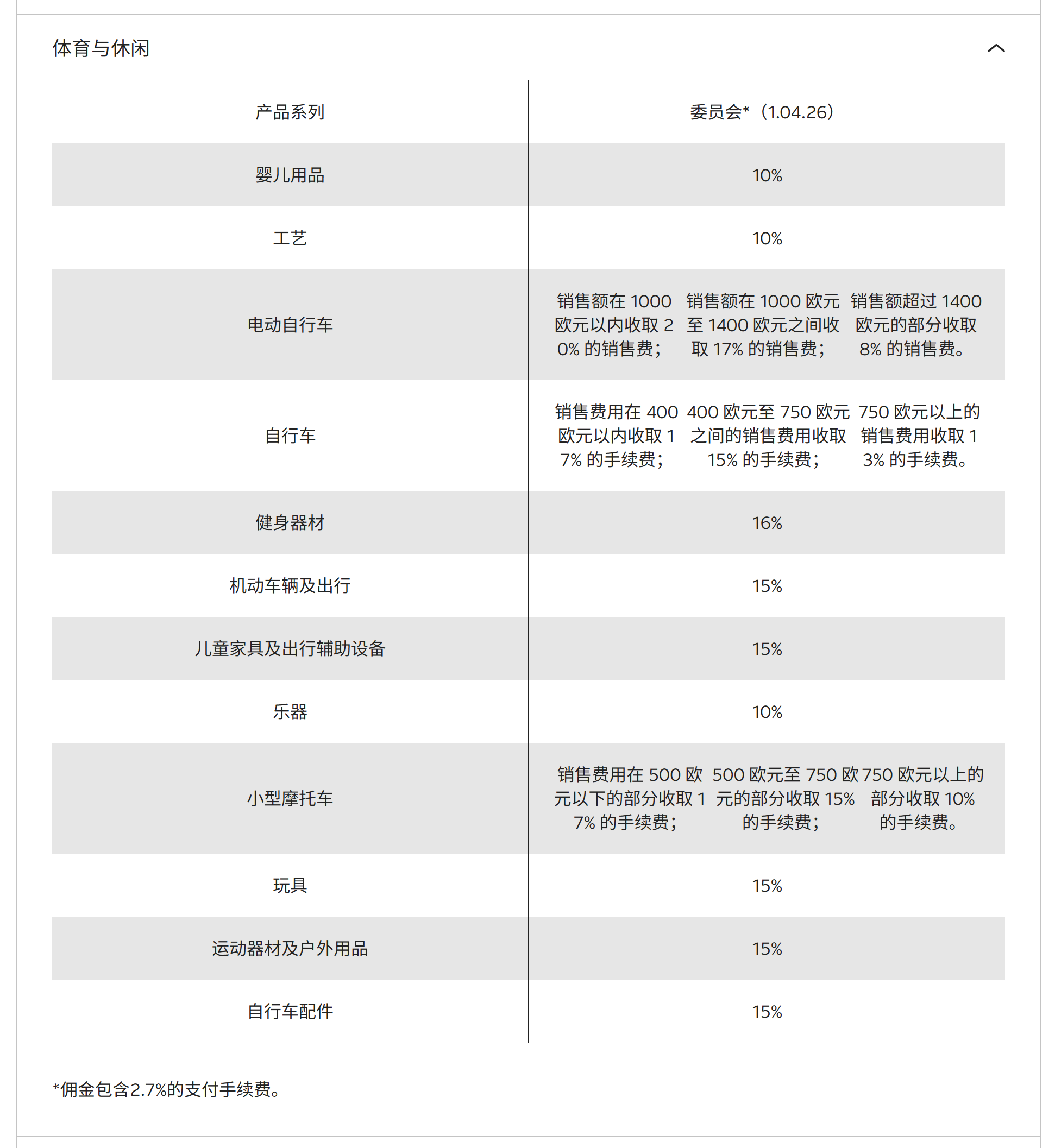 体育与休闲

| 产品系列 | 委员会*（1.04.26） |
|---|---|
| 婴儿用品 | 10% |
| 工艺 | 10% |
| 电动自行车 | 销售额在 1000 欧元以内收取 20% 的销售费； 销售额在 1000 欧元至 1400 欧元之间收取 17% 的销售费； 销售额超过 1400 欧元的部分收取 8% 的销售费。 |
| 自行车 | 销售费用在 400 欧元以内收取 17% 的手续费； 400 欧元至 750 欧元之间的销售费用收取 15% 的手续费； 750 欧元以上的销售费用收取 13% 的手续费。 |
| 健身器材 | 16% |
| 机动车辆及出行 | 15% |
| 儿童家具及出行辅助设备 | 15% |
| 乐器 | 10% |
| 小型摩托车 | 销售费用在 500 欧元以下的部分收取 17% 的手续费； 500 欧元至 750 欧元的部分收取 15% 的手续费； 750 欧元以上的部分收取 10% 的手续费。 |
| 玩具 | 15% |
| 运动器材及户外用品 | 15% |
| 自行车配件 | 15% |

*佣金包含2.7%的支付手续费。